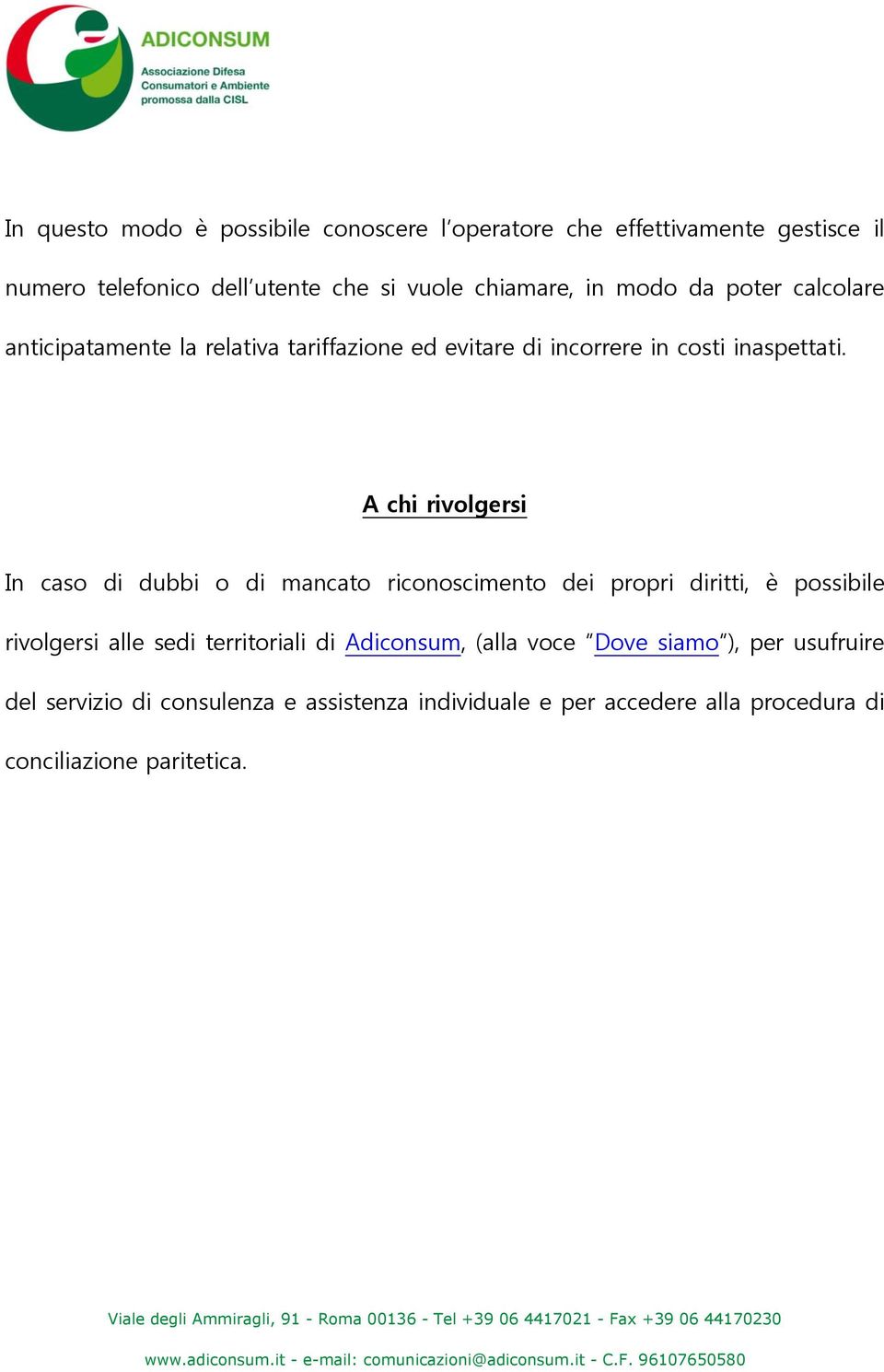 ADICONSUM
Associazione Difesa Consumatori e Ambiente promossa dalla CISL

In questo modo è possibile conoscere l'operatore che effettivamente gestisce il numero telefonico dell'utente che si vuole chiamare, in modo da poter calcolare anticipatamente la relativa tariffazione ed evitare di incorrere in costi inaspettati.

A chi rivolgersi

In caso di dubbi o di mancato riconoscimento dei propri diritti, è possibile rivolgersi alle sedi territoriali di Adiconsum, (alla voce "Dove siamo"), per usufruire del servizio di consulenza e assistenza individuale e per accedere alla procedura di conciliazione paritetica.

Viale degli Ammiragli, 91 - Roma 00136 - Tel +39 06 4417021 - Fax +39 06 44170230
www.adiconsum.it - e-mail: comunicazioni@adiconsum.it - C.F. 96107650580